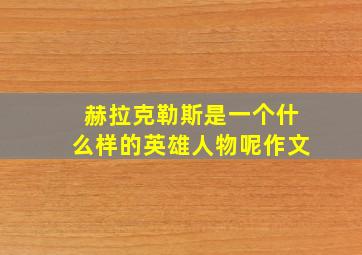 赫拉克勒斯是一个什么样的英雄人物呢作文